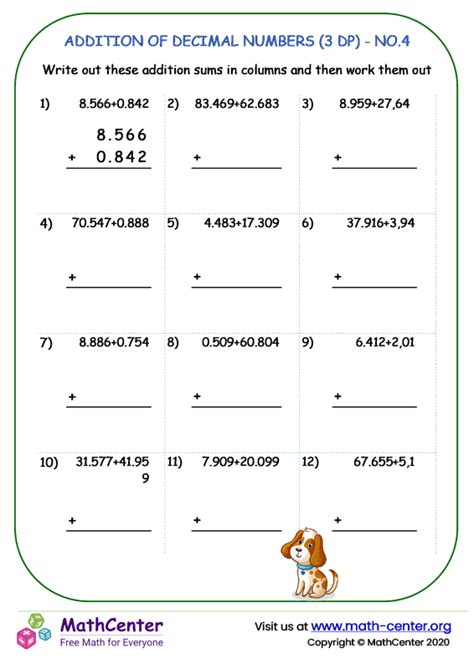 ADDITION OF DECIMAL NUMBERS (3 DP) - NO.4

Write out these addition sums in columns and then work them out

1) 8.566+0.842

8.566
+ 0.842

2) 83.469+62.683

+

3) 8.959+27,64

+

4) 70.547+0.888

+

5) 4.483+17.309

+

6) 37.916+3,94

+

7) 8.886+0.754

+

8) 0.509+60.804

+

9) 6.412+2,01

+

10) 31.577+41.959

+

11) 7.909+20.099

+

12) 67.655+5,1

+

MathCenter
Free Math for Everyone

Visit us at www.math-center.org
Copyright © MathCenter 2020